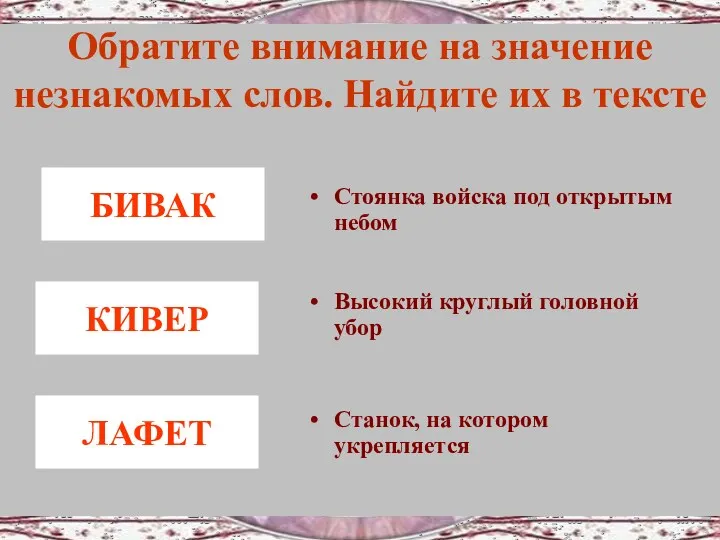 Обратите внимание на значение незнакомых слов. Найдите их в тексте

БИВАК

• Стоянка войска под открытым небом

КИВЕР

• Высокий круглый головной убор

ЛАФЕТ

• Станок, на котором укрепляется